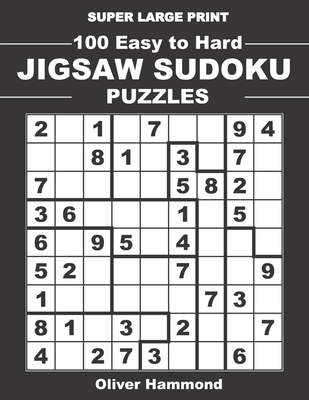 SUPER LARGE PRINT

100 Easy to Hard

JIGSAW SUDOKU

PUZZLES

| 2 | | 1 | | 7 | | | 9 | 4 |
|---|---|---|---|---|---|---|---|---|
| | | 8 | 1 | | 3 | | 7 | |
| 7 | | | | | 5 | 8 | 2 | |
| 3 | 6 | | | | 1 | | 5 | |
| 6 | | 9 | 5 | | 4 | | | |
| 5 | 2 | | | | 7 | | | 9 |
| 1 | | | | | | 7 | 3 | |
| 8 | 1 | | 3 | | 2 | | | 7 |
| 4 | | 2 | 7 | 3 | | | 6 | |

Oliver Hammond